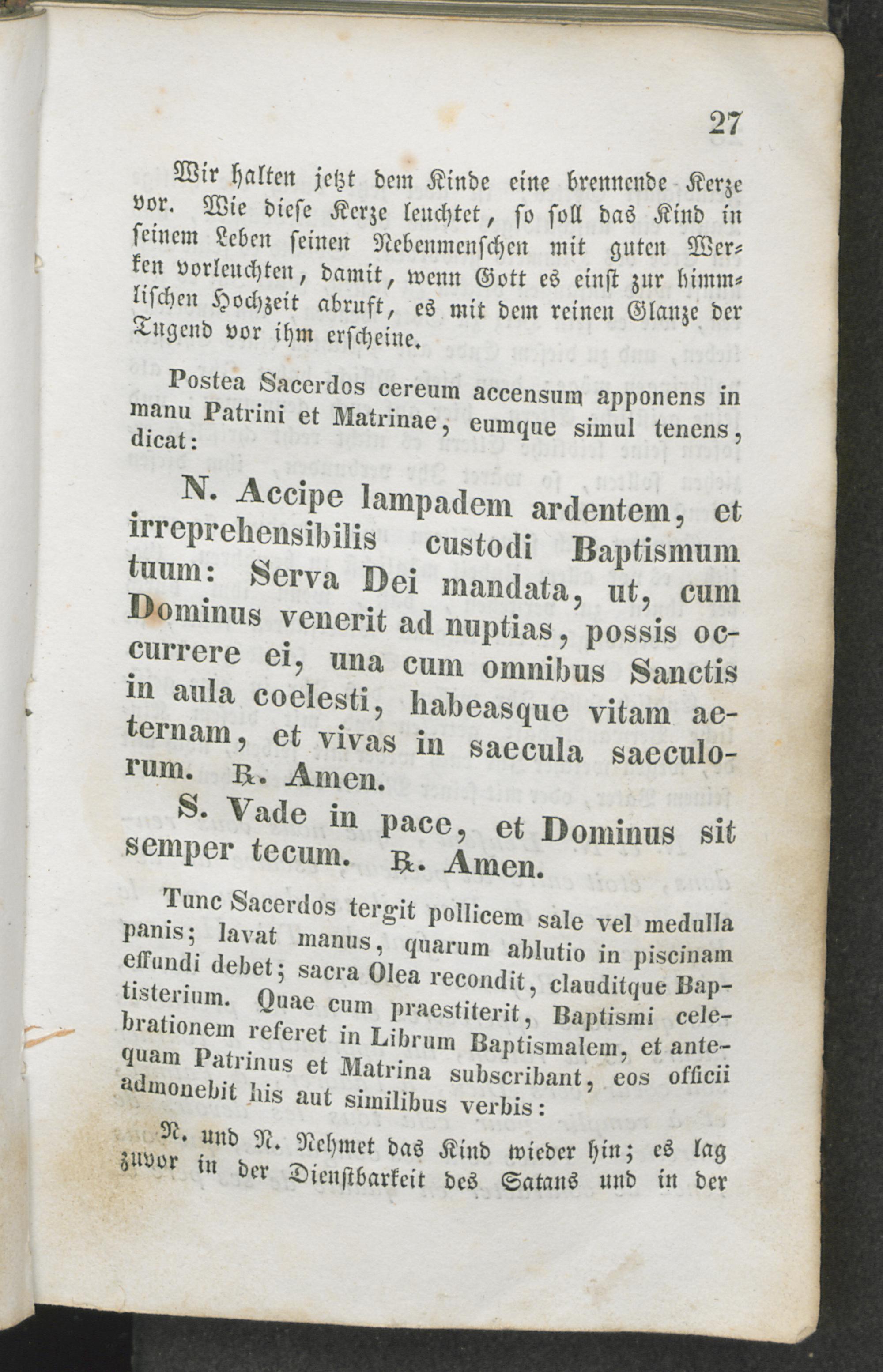 27

Wir halten jetzt dem Kinde eine brennende Kerze vor. Wie diese Kerze leuchtet, so soll das Kind in seinem Leben seinen Nebenmenschen mit guten Werken vorleuchten, damit, wenn Gott es einst zur himmlischen Hochzeit abruft, es mit dem reinen Glanze der Tugend vor ihm erscheine.

Postea Sacerdos cereum accensum apponens in manu Patrini et Matrinae, eumque simul tenens, dicat:

N. Accipe lampadem ardentem, et irreprehensibilis custodi Baptismum tuum: Serva Dei mandata, ut, cum Dominus venerit ad nuptias, possis occurrere ei, una cum omnibus Sanctis in aula coelesti, habeasque vitam aeternam, et vivas in saecula saeculorum. ℟. Amen.

S. Vade in pace, et Dominus sit semper tecum. ℟. Amen.

Tunc Sacerdos tergit pollicem sale vel medulla panis; lavat manus, quarum ablutio in piscinam effundi debet; sacra Olea recondit, clauditque Baptisterium. Quae cum praestiterit, Baptismi celebrationem referet in Librum Baptismalem, et antequam Patrinus et Matrina subscribant, eos officii admonebit his aut similibus verbis:

N. und N. Nehmet das Kind wieder hin; es lag zuvor in der Dienstbarkeit des Satans und in der